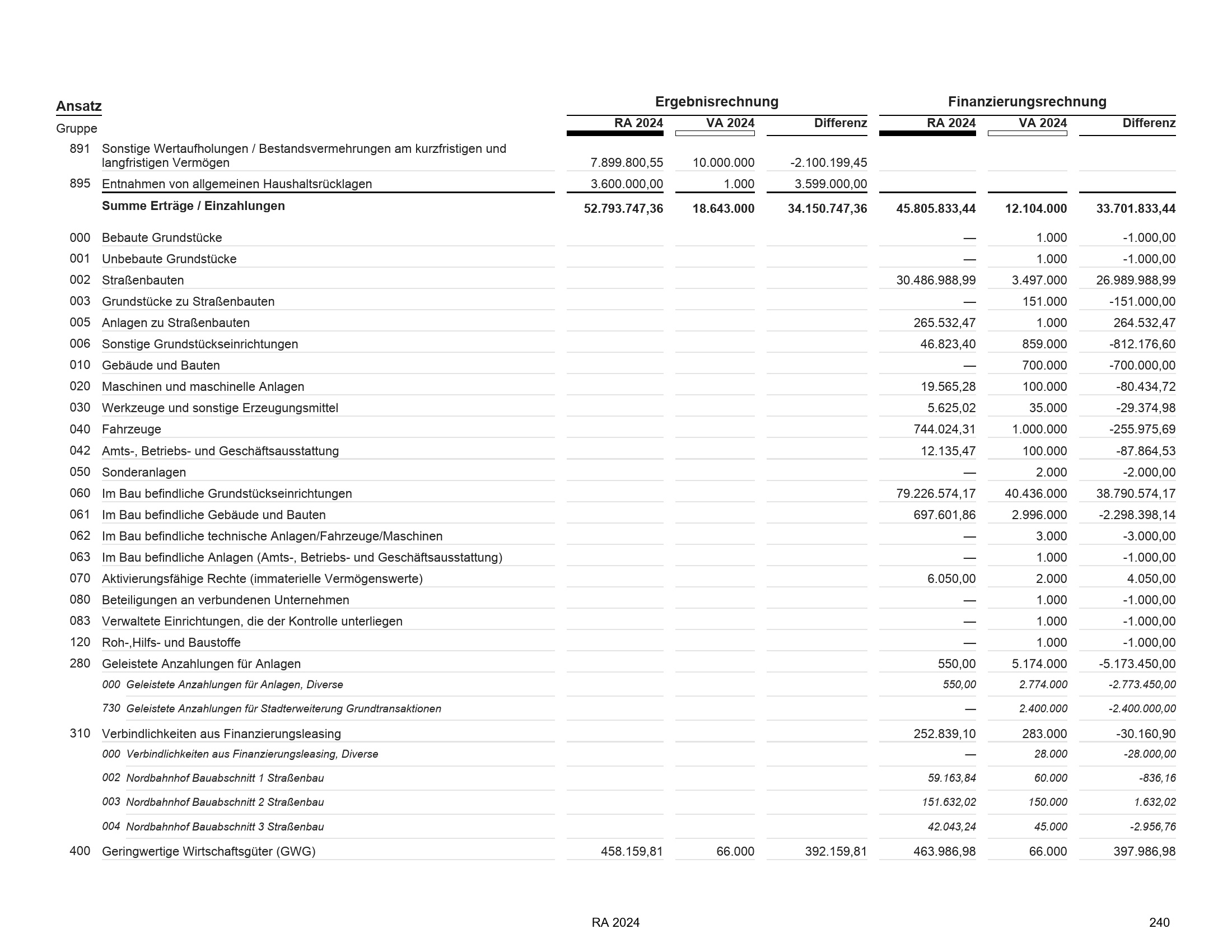 | Ansatz Gruppe | | Ergebnisrechnung RA 2024 | Ergebnisrechnung VA 2024 | Ergebnisrechnung Differenz | Finanzierungsrechnung RA 2024 | Finanzierungsrechnung VA 2024 | Finanzierungsrechnung Differenz |
|---|---|---|---|---|---|---|---|
| 891 | Sonstige Wertaufholungen / Bestandsvermehrungen am kurzfristigen und langfristigen Vermögen | 7.899.800,55 | 10.000.000 | -2.100.199,45 | | | |
| 895 | Entnahmen von allgemeinen Haushaltsrücklagen | 3.600.000,00 | 1.000 | 3.599.000,00 | | | |
| | **Summe Erträge / Einzahlungen** | **52.793.747,36** | **18.643.000** | **34.150.747,36** | **45.805.833,44** | **12.104.000** | **33.701.833,44** |
| 000 | Bebaute Grundstücke | | | | — | 1.000 | -1.000,00 |
| 001 | Unbebaute Grundstücke | | | | — | 1.000 | -1.000,00 |
| 002 | Straßenbauten | | | | 30.486.988,99 | 3.497.000 | 26.989.988,99 |
| 003 | Grundstücke zu Straßenbauten | | | | — | 151.000 | -151.000,00 |
| 005 | Anlagen zu Straßenbauten | | | | 265.532,47 | 1.000 | 264.532,47 |
| 006 | Sonstige Grundstückseinrichtungen | | | | 46.823,40 | 859.000 | -812.176,60 |
| 010 | Gebäude und Bauten | | | | — | 700.000 | -700.000,00 |
| 020 | Maschinen und maschinelle Anlagen | | | | 19.565,28 | 100.000 | -80.434,72 |
| 030 | Werkzeuge und sonstige Erzeugungsmittel | | | | 5.625,02 | 35.000 | -29.374,98 |
| 040 | Fahrzeuge | | | | 744.024,31 | 1.000.000 | -255.975,69 |
| 042 | Amts-, Betriebs- und Geschäftsausstattung | | | | 12.135,47 | 100.000 | -87.864,53 |
| 050 | Sonderanlagen | | | | — | 2.000 | -2.000,00 |
| 060 | Im Bau befindliche Grundstückseinrichtungen | | | | 79.226.574,17 | 40.436.000 | 38.790.574,17 |
| 061 | Im Bau befindliche Gebäude und Bauten | | | | 697.601,86 | 2.996.000 | -2.298.398,14 |
| 062 | Im Bau befindliche technische Anlagen/Fahrzeuge/Maschinen | | | | — | 3.000 | -3.000,00 |
| 063 | Im Bau befindliche Anlagen (Amts-, Betriebs- und Geschäftsausstattung) | | | | — | 1.000 | -1.000,00 |
| 070 | Aktivierungsfähige Rechte (immaterielle Vermögenswerte) | | | | 6.050,00 | 2.000 | 4.050,00 |
| 080 | Beteiligungen an verbundenen Unternehmen | | | | — | 1.000 | -1.000,00 |
| 083 | Verwaltete Einrichtungen, die der Kontrolle unterliegen | | | | — | 1.000 | -1.000,00 |
| 120 | Roh-,Hilfs- und Baustoffe | | | | — | 1.000 | -1.000,00 |
| 280 | Geleistete Anzahlungen für Anlagen | | | | 550,00 | 5.174.000 | -5.173.450,00 |
| | 000 Geleistete Anzahlungen für Anlagen, Diverse | | | | 550,00 | 2.774.000 | -2.773.450,00 |
| | 730 Geleistete Anzahlungen für Stadterweiterung Grundtransaktionen | | | | — | 2.400.000 | -2.400.000,00 |
| 310 | Verbindlichkeiten aus Finanzierungsleasing | | | | 252.839,10 | 283.000 | -30.160,90 |
| | 000 Verbindlichkeiten aus Finanzierungsleasing, Diverse | | | | — | 28.000 | -28.000,00 |
| | 002 Nordbahnhof Bauabschnitt 1 Straßenbau | | | | 59.163,84 | 60.000 | -836,16 |
| | 003 Nordbahnhof Bauabschnitt 2 Straßenbau | | | | 151.632,02 | 150.000 | 1.632,02 |
| | 004 Nordbahnhof Bauabschnitt 3 Straßenbau | | | | 42.043,24 | 45.000 | -2.956,76 |
| 400 | Geringwertige Wirtschaftsgüter (GWG) | 458.159,81 | 66.000 | 392.159,81 | 463.986,98 | 66.000 | 397.986,98 |

RA 2024

240